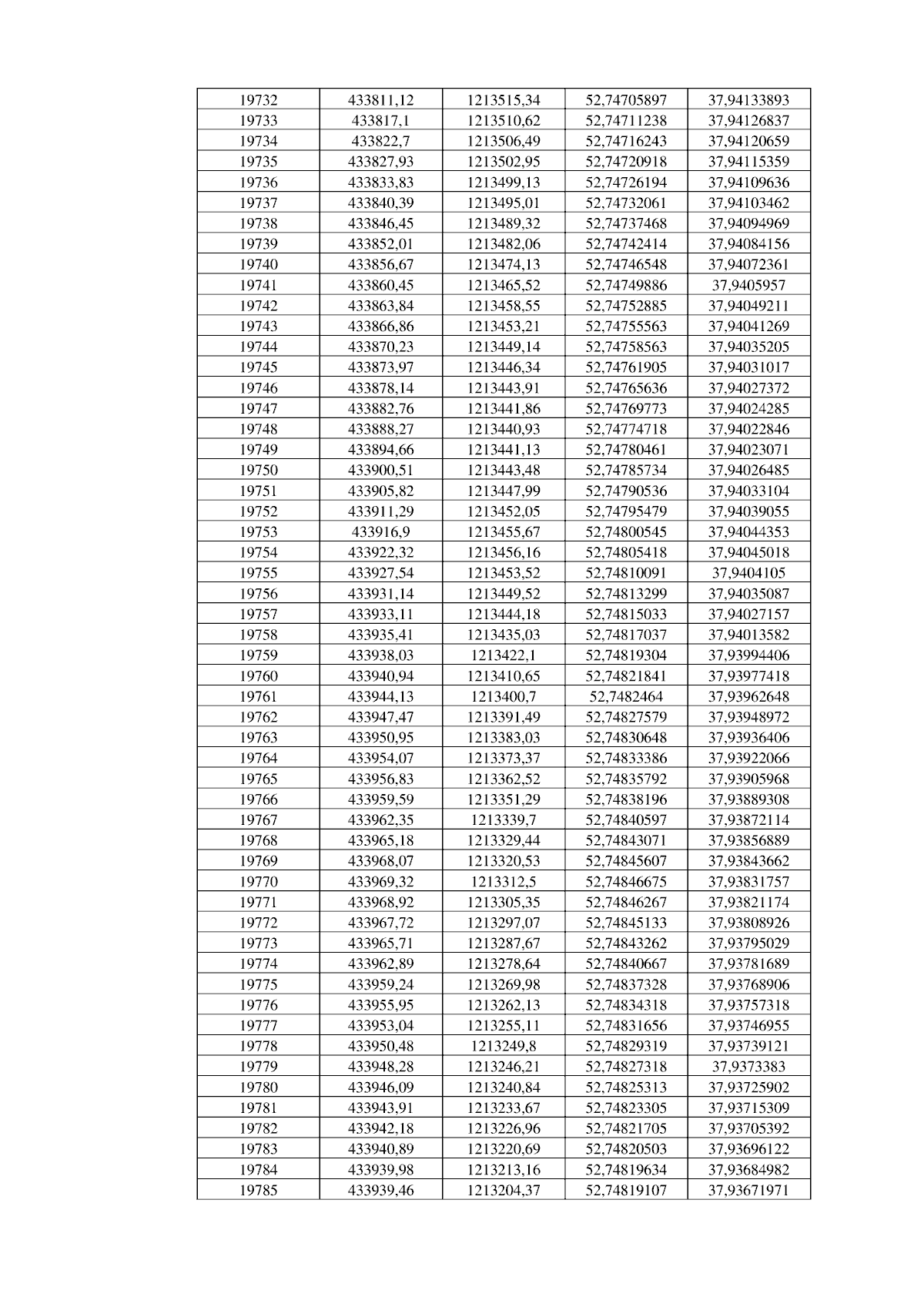 | 19732 | 433811,12 | 1213515,34 | 52,74705897 | 37,94133893 |
|---|---|---|---|---|
| 19733 | 433817,1 | 1213510,62 | 52,74711238 | 37,94126837 |
| 19734 | 433822,7 | 1213506,49 | 52,74716243 | 37,94120659 |
| 19735 | 433827,93 | 1213502,95 | 52,74720918 | 37,94115359 |
| 19736 | 433833,83 | 1213499,13 | 52,74726194 | 37,94109636 |
| 19737 | 433840,39 | 1213495,01 | 52,74732061 | 37,94103462 |
| 19738 | 433846,45 | 1213489,32 | 52,74737468 | 37,94094969 |
| 19739 | 433852,01 | 1213482,06 | 52,74742414 | 37,94084156 |
| 19740 | 433856,67 | 1213474,13 | 52,74746548 | 37,94072361 |
| 19741 | 433860,45 | 1213465,52 | 52,74749886 | 37,9405957 |
| 19742 | 433863,84 | 1213458,55 | 52,74752885 | 37,94049211 |
| 19743 | 433866,86 | 1213453,21 | 52,74755563 | 37,94041269 |
| 19744 | 433870,23 | 1213449,14 | 52,74758563 | 37,94035205 |
| 19745 | 433873,97 | 1213446,34 | 52,74761905 | 37,94031017 |
| 19746 | 433878,14 | 1213443,91 | 52,74765636 | 37,94027372 |
| 19747 | 433882,76 | 1213441,86 | 52,74769773 | 37,94024285 |
| 19748 | 433888,27 | 1213440,93 | 52,74774718 | 37,94022846 |
| 19749 | 433894,66 | 1213441,13 | 52,74780461 | 37,94023071 |
| 19750 | 433900,51 | 1213443,48 | 52,74785734 | 37,94026485 |
| 19751 | 433905,82 | 1213447,99 | 52,74790536 | 37,94033104 |
| 19752 | 433911,29 | 1213452,05 | 52,74795479 | 37,94039055 |
| 19753 | 433916,9 | 1213455,67 | 52,74800545 | 37,94044353 |
| 19754 | 433922,32 | 1213456,16 | 52,74805418 | 37,94045018 |
| 19755 | 433927,54 | 1213453,52 | 52,74810091 | 37,9404105 |
| 19756 | 433931,14 | 1213449,52 | 52,74813299 | 37,94035087 |
| 19757 | 433933,11 | 1213444,18 | 52,74815033 | 37,94027157 |
| 19758 | 433935,41 | 1213435,03 | 52,74817037 | 37,94013582 |
| 19759 | 433938,03 | 1213422,1 | 52,74819304 | 37,93994406 |
| 19760 | 433940,94 | 1213410,65 | 52,74821841 | 37,93977418 |
| 19761 | 433944,13 | 1213400,7 | 52,7482464 | 37,93962648 |
| 19762 | 433947,47 | 1213391,49 | 52,74827579 | 37,93948972 |
| 19763 | 433950,95 | 1213383,03 | 52,74830648 | 37,93936406 |
| 19764 | 433954,07 | 1213373,37 | 52,74833386 | 37,93922066 |
| 19765 | 433956,83 | 1213362,52 | 52,74835792 | 37,93905968 |
| 19766 | 433959,59 | 1213351,29 | 52,74838196 | 37,93889308 |
| 19767 | 433962,35 | 1213339,7 | 52,74840597 | 37,93872114 |
| 19768 | 433965,18 | 1213329,44 | 52,74843071 | 37,93856889 |
| 19769 | 433968,07 | 1213320,53 | 52,74845607 | 37,93843662 |
| 19770 | 433969,32 | 1213312,5 | 52,74846675 | 37,93831757 |
| 19771 | 433968,92 | 1213305,35 | 52,74846267 | 37,93821174 |
| 19772 | 433967,72 | 1213297,07 | 52,74845133 | 37,93808926 |
| 19773 | 433965,71 | 1213287,67 | 52,74843262 | 37,93795029 |
| 19774 | 433962,89 | 1213278,64 | 52,74840667 | 37,93781689 |
| 19775 | 433959,24 | 1213269,98 | 52,74837328 | 37,93768906 |
| 19776 | 433955,95 | 1213262,13 | 52,74834318 | 37,93757318 |
| 19777 | 433953,04 | 1213255,11 | 52,74831656 | 37,93746955 |
| 19778 | 433950,48 | 1213249,8 | 52,74829319 | 37,93739121 |
| 19779 | 433948,28 | 1213246,21 | 52,74827318 | 37,9373383 |
| 19780 | 433946,09 | 1213240,84 | 52,74825313 | 37,93725902 |
| 19781 | 433943,91 | 1213233,67 | 52,74823305 | 37,93715309 |
| 19782 | 433942,18 | 1213226,96 | 52,74821705 | 37,93705392 |
| 19783 | 433940,89 | 1213220,69 | 52,74820503 | 37,93696122 |
| 19784 | 433939,98 | 1213213,16 | 52,74819634 | 37,93684982 |
| 19785 | 433939,46 | 1213204,37 | 52,74819107 | 37,93671971 |